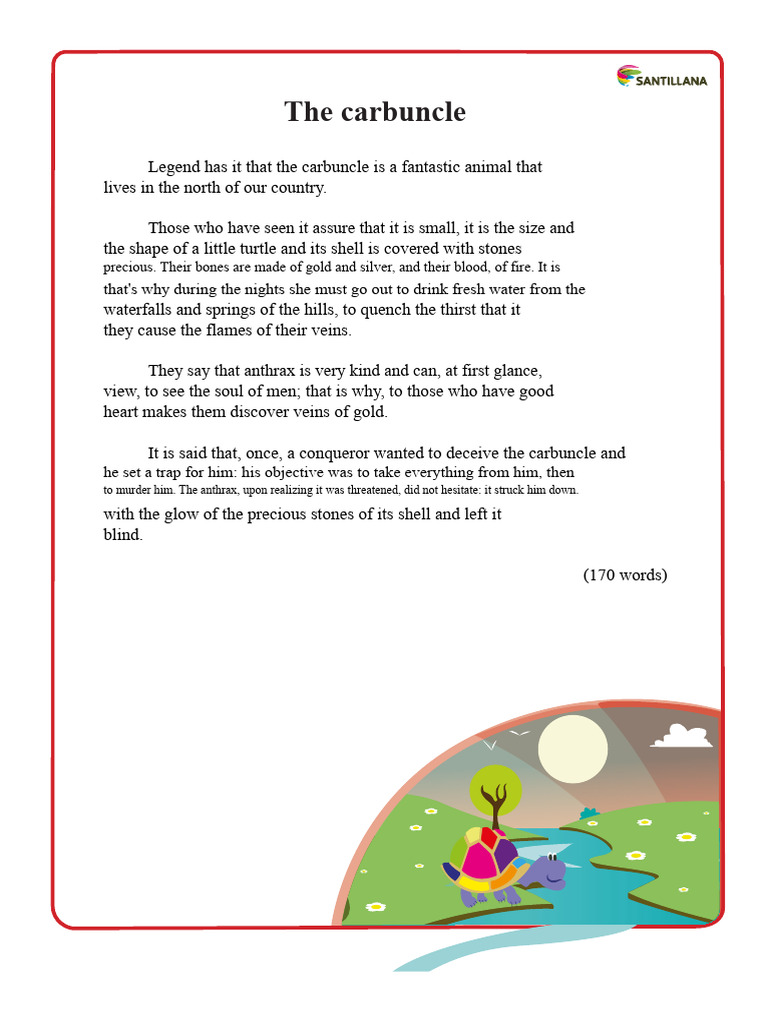 SANTILLANA

The carbuncle

Legend has it that the carbuncle is a fantastic animal that lives in the north of our country.

Those who have seen it assure that it is small, it is the size and the shape of a little turtle and its shell is covered with stones precious. Their bones are made of gold and silver, and their blood, of fire. It is that's why during the nights she must go out to drink fresh water from the waterfalls and springs of the hills, to quench the thirst that it they cause the flames of their veins.

They say that anthrax is very kind and can, at first glance, view, to see the soul of men; that is why, to those who have good heart makes them discover veins of gold.

It is said that, once, a conqueror wanted to deceive the carbuncle and he set a trap for him: his objective was to take everything from him, then to murder him. The anthrax, upon realizing it was threatened, did not hesitate: it struck him down. with the glow of the precious stones of its shell and left it blind.

(170 words)